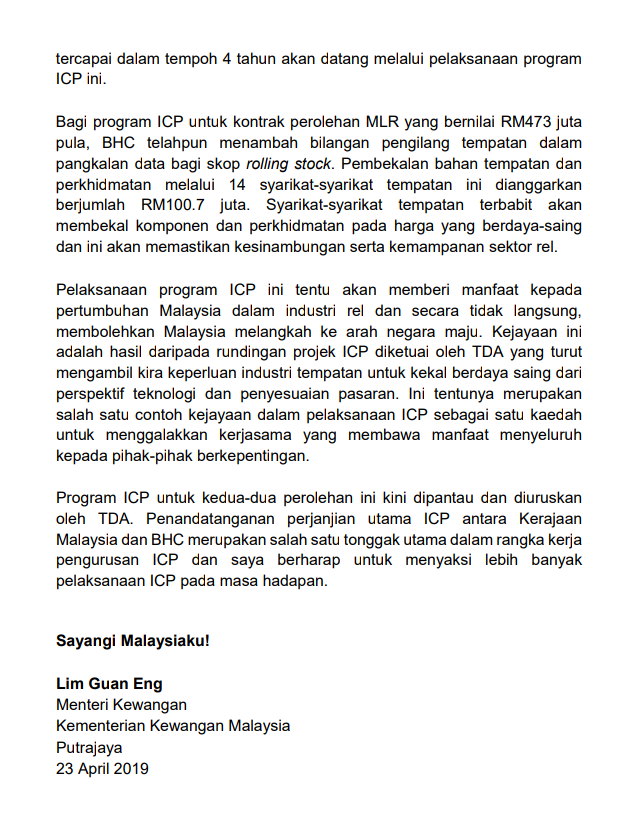 tercapai dalam tempoh 4 tahun akan datang melalui pelaksanaan program ICP ini.

Bagi program ICP untuk kontrak perolehan MLR yang bernilai RM473 juta pula, BHC telahpun menambah bilangan pengilang tempatan dalam pangkalan data bagi skop rolling stock. Pembekalan bahan tempatan dan perkhidmatan melalui 14 syarikat-syarikat tempatan ini dianggarkan berjumlah RM100.7 juta. Syarikat-syarikat tempatan terbabit akan membekal komponen dan perkhidmatan pada harga yang berdaya-saing dan ini akan memastikan kesinambungan serta kemampanan sektor rel.

Pelaksanaan program ICP ini tentu akan memberi manfaat kepada pertumbuhan Malaysia dalam industri rel dan secara tidak langsung, membolehkan Malaysia melangkah ke arah negara maju. Kejayaan ini adalah hasil daripada rundingan projek ICP diketuai oleh TDA yang turut mengambil kira keperluan industri tempatan untuk kekal berdaya saing dari perspektif teknologi dan penyesuaian pasaran. Ini tentunya merupakan salah satu contoh kejayaan dalam pelaksanaan ICP sebagai satu kaedah untuk menggalakkan kerjasama yang membawa manfaat menyeluruh kepada pihak-pihak berkepentingan.

Program ICP untuk kedua-dua perolehan ini kini dipantau dan diuruskan oleh TDA. Penandatanganan perjanjian utama ICP antara Kerajaan Malaysia dan BHC merupakan salah satu tonggak utama dalam rangka kerja pengurusan ICP dan saya berharap untuk menyaksi lebih banyak pelaksanaan ICP pada masa hadapan.

Sayangi Malaysiaku!

Lim Guan Eng
Menteri Kewangan
Kementerian Kewangan Malaysia
Putrajaya
23 April 2019